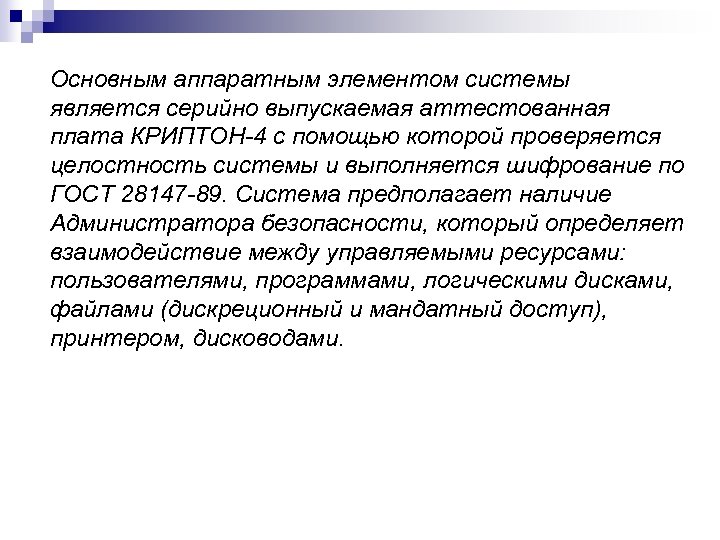 Основным аппаратным элементом системы является серийно выпускаемая аттестованная плата КРИПТОН-4 с помощью которой проверяется целостность системы и выполняется шифрование по ГОСТ 28147-89. Система предполагает наличие Администратора безопасности, который определяет взаимодействие между управляемыми ресурсами: пользователями, программами, логическими дисками, файлами (дискреционный и мандатный доступ), принтером, дисководами.